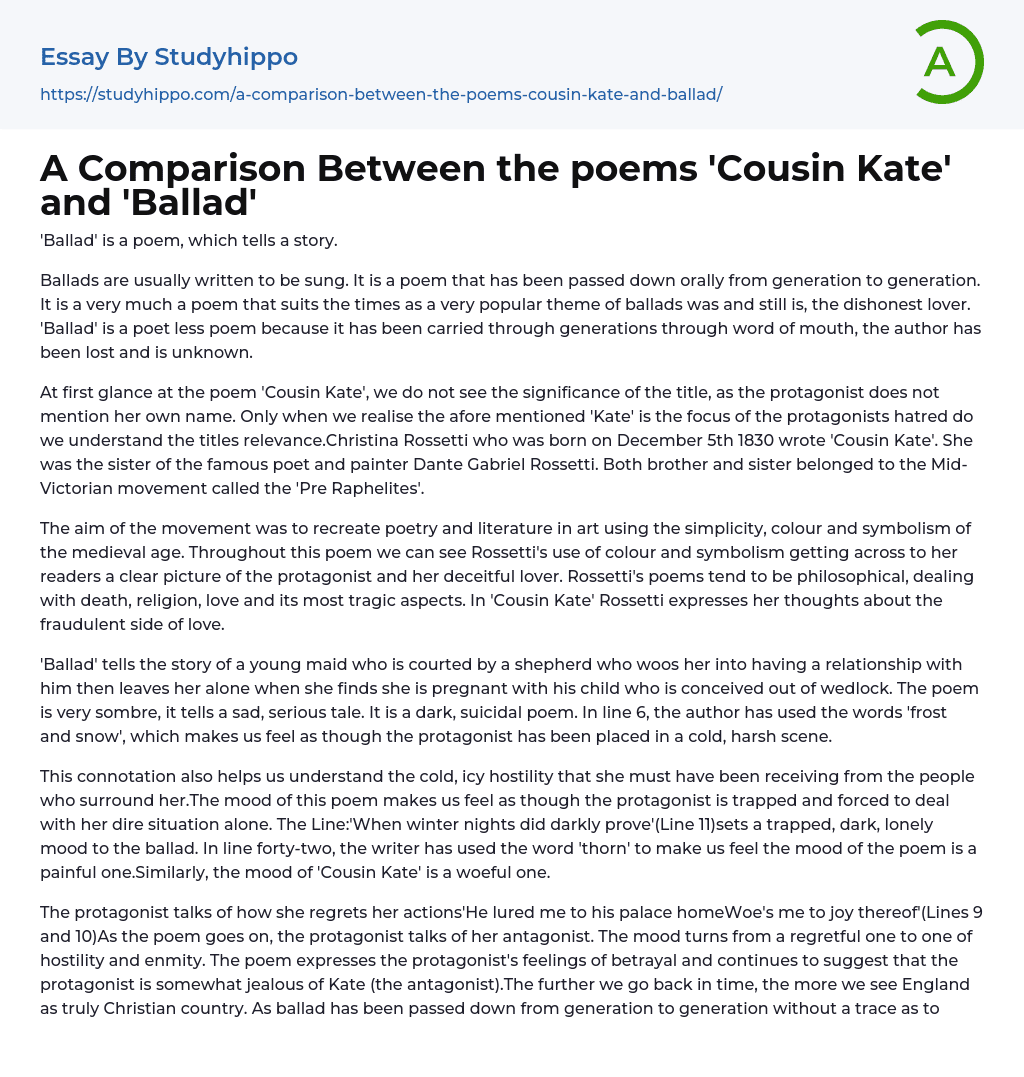 Essay By Studyhippo
https://studyhippo.com/a-comparison-between-the-poems-cousin-kate-and-ballad/

A

A Comparison Between the poems 'Cousin Kate' and 'Ballad'

'Ballad' is a poem, which tells a story.

Ballads are usually written to be sung. It is a poem that has been passed down orally from generation to generation. It is a very much a poem that suits the times as a very popular theme of ballads was and still is, the dishonest lover. 'Ballad' is a poet less poem because it has been carried through generations through word of mouth, the author has been lost and is unknown.

At first glance at the poem 'Cousin Kate', we do not see the significance of the title, as the protagonist does not mention her own name. Only when we realise the afore mentioned 'Kate' is the focus of the protagonists hatred do we understand the titles relevance.Christina Rossetti who was born on December 5th 1830 wrote 'Cousin Kate'. She was the sister of the famous poet and painter Dante Gabriel Rossetti. Both brother and sister belonged to the Mid-Victorian movement called the 'Pre Raphelites'.

The aim of the movement was to recreate poetry and literature in art using the simplicity, colour and symbolism of the medieval age. Throughout this poem we can see Rossetti's use of colour and symbolism getting across to her readers a clear picture of the protagonist and her deceitful lover. Rossetti's poems tend to be philosophical, dealing with death, religion, love and its most tragic aspects. In 'Cousin Kate' Rossetti expresses her thoughts about the fraudulent side of love.

'Ballad' tells the story of a young maid who is courted by a shepherd who woos her into having a relationship with him then leaves her alone when she finds she is pregnant with his child who is conceived out of wedlock. The poem is very sombre, it tells a sad, serious tale. It is a dark, suicidal poem. In line 6, the author has used the words 'frost and snow', which makes us feel as though the protagonist has been placed in a cold, harsh scene.

This connotation also helps us understand the cold, icy hostility that she must have been receiving from the people who surround her.The mood of this poem makes us feel as though the protagonist is trapped and forced to deal with her dire situation alone. The Line:'When winter nights did darkly prove'(Line 11)sets a trapped, dark, lonely mood to the ballad. In line forty-two, the writer has used the word 'thorn' to make us feel the mood of the poem is a painful one.Similarly, the mood of 'Cousin Kate' is a woeful one.

The protagonist talks of how she regrets her actions'He lured me to his palace homeWoe's me to joy thereof'(Lines 9 and 10)As the poem goes on, the protagonist talks of her antagonist. The mood turns from a regretful one to one of hostility and enmity. The poem expresses the protagonist's feelings of betrayal and continues to suggest that the protagonist is somewhat jealous of Kate (the antagonist).The further we go back in time, the more we see England as truly Christian country. As ballad has been passed down from generation to generation without a trace as to